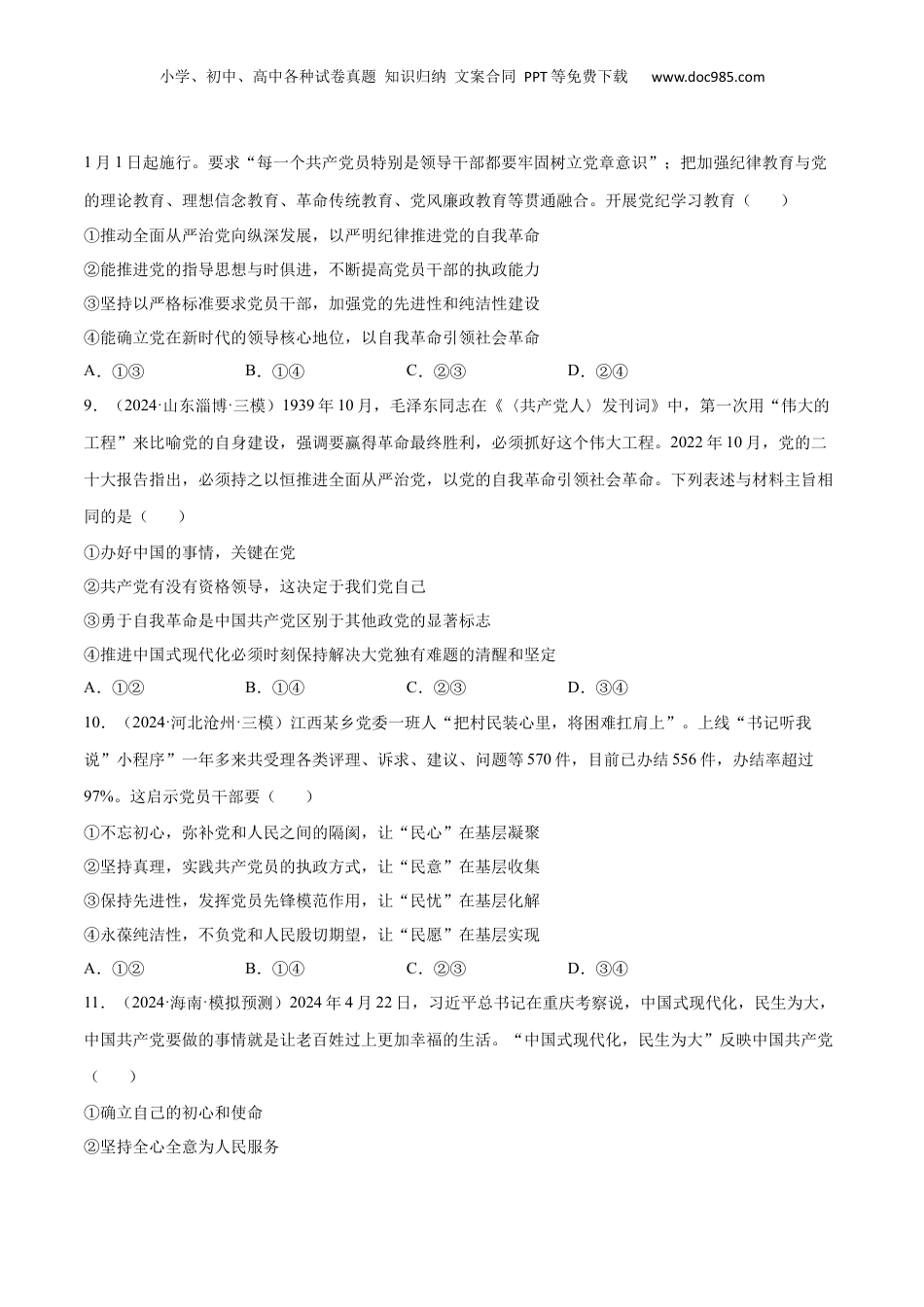 小学、初中、高中各种试卷真题 知识归纳 文案合同 PPT等免费下载 www.doc985.com

1月1日起施行。要求“每一个共产党员特别是领导干部都要牢固树立党章意识”；把加强纪律教育与党的理论教育、理想信念教育、革命传统教育、党风廉政教育等贯通融合。开展党纪学习教育（　　）

①推动全面从严治党向纵深发展，以严明纪律推进党的自我革命

②能推进党的指导思想与时俱进，不断提高党员干部的执政能力

③坚持以严格标准要求党员干部，加强党的先进性和纯洁性建设

④能确立党在新时代的领导核心地位，以自我革命引领社会革命

A．①③　　B．①④　　C．②③　　D．②④

9．（2024·山东淄博·三模）1939年10月，毛泽东同志在《〈共产党人〉发刊词》中，第一次用“伟大的工程”来比喻党的自身建设，强调要赢得革命最终胜利，必须抓好这个伟大工程。2022年10月，党的二十大报告指出，必须持之以恒推进全面从严治党，以党的自我革命引领社会革命。下列表述与材料主旨相同的是（　　）

①办好中国的事情，关键在党

②共产党有没有资格领导，这决定于我们党自己

③勇于自我革命是中国共产党区别于其他政党的显著标志

④推进中国式现代化必须时刻保持解决大党独有难题的清醒和坚定

A．①②　　B．①④　　C．②③　　D．③④

10．（2024·河北沧州·三模）江西某乡党委一班人“把村民装心里，将困难扛肩上”。上线“书记听我说”小程序”一年多来共受理各类评理、诉求、建议、问题等570件，目前已办结556件，办结率超过97%。这启示党员干部要（　　）

①不忘初心，弥补党和人民之间的隔阂，让“民心”在基层凝聚

②坚持真理，实践共产党员的执政方式，让“民意”在基层收集

③保持先进性，发挥党员先锋模范作用，让“民忧”在基层化解

④永葆纯洁性，不负党和人民殷切期望，让“民愿”在基层实现

A．①②　　B．①④　　C．②③　　D．③④

11．（2024·海南·模拟预测）2024年4月22日，习近平总书记在重庆考察说，中国式现代化，民生为大，中国共产党要做的事情就是让老百姓过上更加幸福的生活。“中国式现代化，民生为大”反映中国共产党（　　）

①确立自己的初心和使命

②坚持全心全意为人民服务